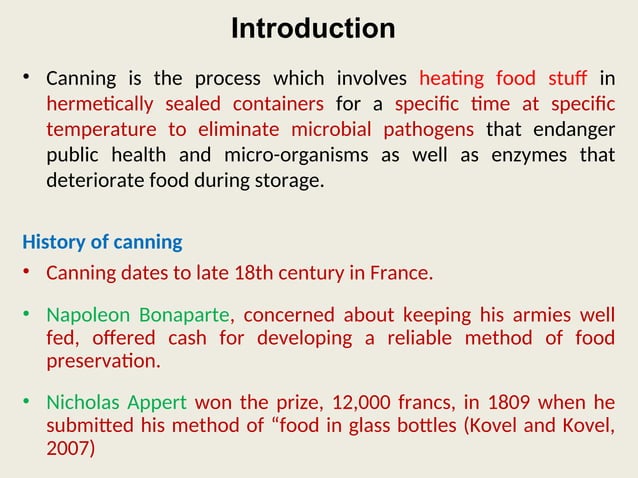 Introduction

• Canning is the process which involves heating food stuff in hermetically sealed containers for a specific time at specific temperature to eliminate microbial pathogens that endanger public health and micro-organisms as well as enzymes that deteriorate food during storage.

History of canning

• Canning dates to late 18th century in France.

• Napoleon Bonaparte, concerned about keeping his armies well fed, offered cash for developing a reliable method of food preservation.

• Nicholas Appert won the prize, 12,000 francs, in 1809 when he submitted his method of “food in glass bottles (Kovel and Kovel, 2007)